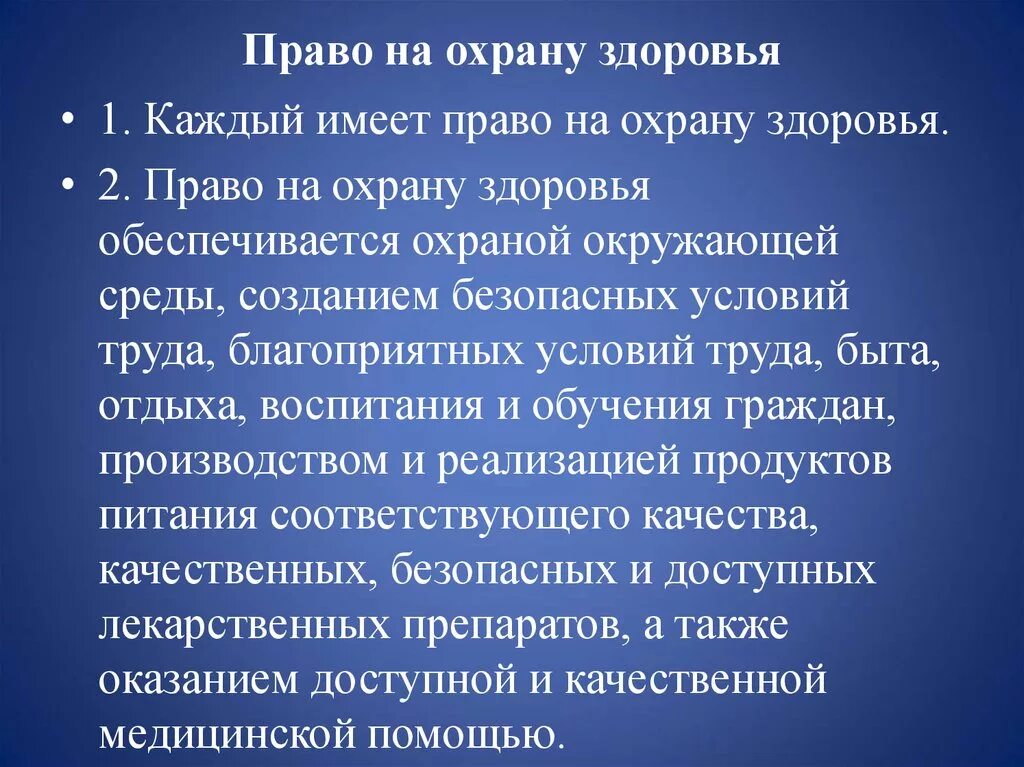 Право на охрану здоровья

• 1. Каждый имеет право на охрану здоровья.

• 2. Право на охрану здоровья обеспечивается охраной окружающей среды, созданием безопасных условий труда, благоприятных условий труда, быта, отдыха, воспитания и обучения граждан, производством и реализацией продуктов питания соответствующего качества, качественных, безопасных и доступных лекарственных препаратов, а также оказанием доступной и качественной медицинской помощью.